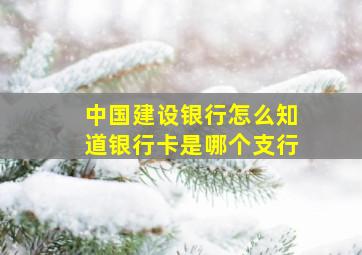 中国建设银行怎么知道银行卡是哪个支行